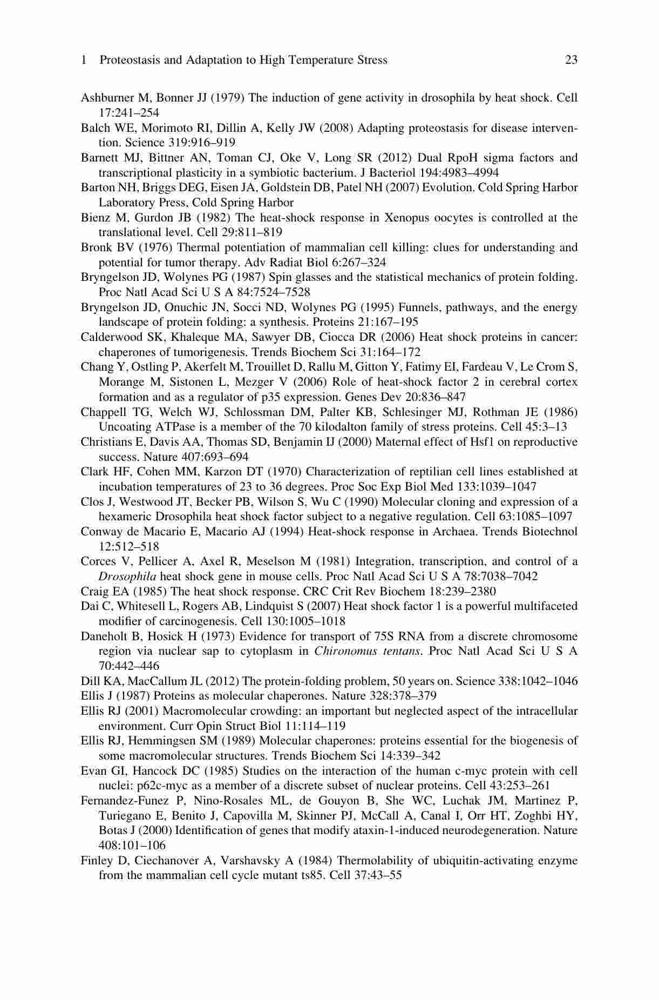 1 Proteostasis and Adaptation to High Temperature Stress 23

Ashburner M, Bonner JJ (1979) The induction of gene activity in drosophila by heat shock. Cell 17:241–254

Balch WE, Morimoto RI, Dillin A, Kelly JW (2008) Adapting proteostasis for disease intervention. Science 319:916–919

Barnett MJ, Bittner AN, Toman CJ, Oke V, Long SR (2012) Dual RpoH sigma factors and transcriptional plasticity in a symbiotic bacterium. J Bacteriol 194:4983–4994

Barton NH, Briggs DEG, Eisen JA, Goldstein DB, Patel NH (2007) Evolution. Cold Spring Harbor Laboratory Press, Cold Spring Harbor

Bienz M, Gurdon JB (1982) The heat-shock response in Xenopus oocytes is controlled at the translational level. Cell 29:811–819

Bronk BV (1976) Thermal potentiation of mammalian cell killing: clues for understanding and potential for tumor therapy. Adv Radiat Biol 6:267–324

Bryngelson JD, Wolynes PG (1987) Spin glasses and the statistical mechanics of protein folding. Proc Natl Acad Sci U S A 84:7524–7528

Bryngelson JD, Onuchic JN, Socci ND, Wolynes PG (1995) Funnels, pathways, and the energy landscape of protein folding: a synthesis. Proteins 21:167–195

Calderwood SK, Khaleque MA, Sawyer DB, Ciocca DR (2006) Heat shock proteins in cancer: chaperones of tumorigenesis. Trends Biochem Sci 31:164–172

Chang Y, Ostling P, Akerfelt M, Trouillet D, Rallu M, Gitton Y, Fatimy EI, Fardeau V, Le Crom S, Morange M, Sistonen L, Mezger V (2006) Role of heat-shock factor 2 in cerebral cortex formation and as a regulator of p35 expression. Genes Dev 20:836–847

Chappell TG, Welch WJ, Schlossman DM, Palter KB, Schlesinger MJ, Rothman JE (1986) Uncoating ATPase is a member of the 70 kilodalton family of stress proteins. Cell 45:3–13

Christians E, Davis AA, Thomas SD, Benjamin IJ (2000) Maternal effect of Hsf1 on reproductive success. Nature 407:693–694

Clark HF, Cohen MM, Karzon DT (1970) Characterization of reptilian cell lines established at incubation temperatures of 23 to 36 degrees. Proc Soc Exp Biol Med 133:1039–1047

Clos J, Westwood JT, Becker PB, Wilson S, Wu C (1990) Molecular cloning and expression of a hexameric Drosophila heat shock factor subject to a negative regulation. Cell 63:1085–1097

Conway de Macario E, Macario AJ (1994) Heat-shock response in Archaea. Trends Biotechnol 12:512–518

Corces V, Pellicer A, Axel R, Meselson M (1981) Integration, transcription, and control of a Drosophila heat shock gene in mouse cells. Proc Natl Acad Sci U S A 78:7038–7042

Craig EA (1985) The heat shock response. CRC Crit Rev Biochem 18:239–2380

Dai C, Whitesell L, Rogers AB, Lindquist S (2007) Heat shock factor 1 is a powerful multifaceted modifier of carcinogenesis. Cell 130:1005–1018

Daneholt B, Hosick H (1973) Evidence for transport of 75S RNA from a discrete chromosome region via nuclear sap to cytoplasm in Chironomus tentans. Proc Natl Acad Sci U S A 70:442–446

Dill KA, MacCallum JL (2012) The protein-folding problem, 50 years on. Science 338:1042–1046

Ellis J (1987) Proteins as molecular chaperones. Nature 328:378–379

Ellis RJ (2001) Macromolecular crowding: an important but neglected aspect of the intracellular environment. Curr Opin Struct Biol 11:114–119

Ellis RJ, Hemmingsen SM (1989) Molecular chaperones: proteins essential for the biogenesis of some macromolecular structures. Trends Biochem Sci 14:339–342

Evan GI, Hancock DC (1985) Studies on the interaction of the human c-myc protein with cell nuclei: p62c-myc as a member of a discrete subset of nuclear proteins. Cell 43:253–261

Fernandez-Funez P, Nino-Rosales ML, de Gouyon B, She WC, Luchak JM, Martinez P, Turiegano E, Benito J, Capovilla M, Skinner PJ, McCall A, Canal I, Orr HT, Zoghbi HY, Botas J (2000) Identification of genes that modify ataxin-1-induced neurodegeneration. Nature 408:101–106

Finley D, Ciechanover A, Varshavsky A (1984) Thermolability of ubiquitin-activating enzyme from the mammalian cell cycle mutant ts85. Cell 37:43–55